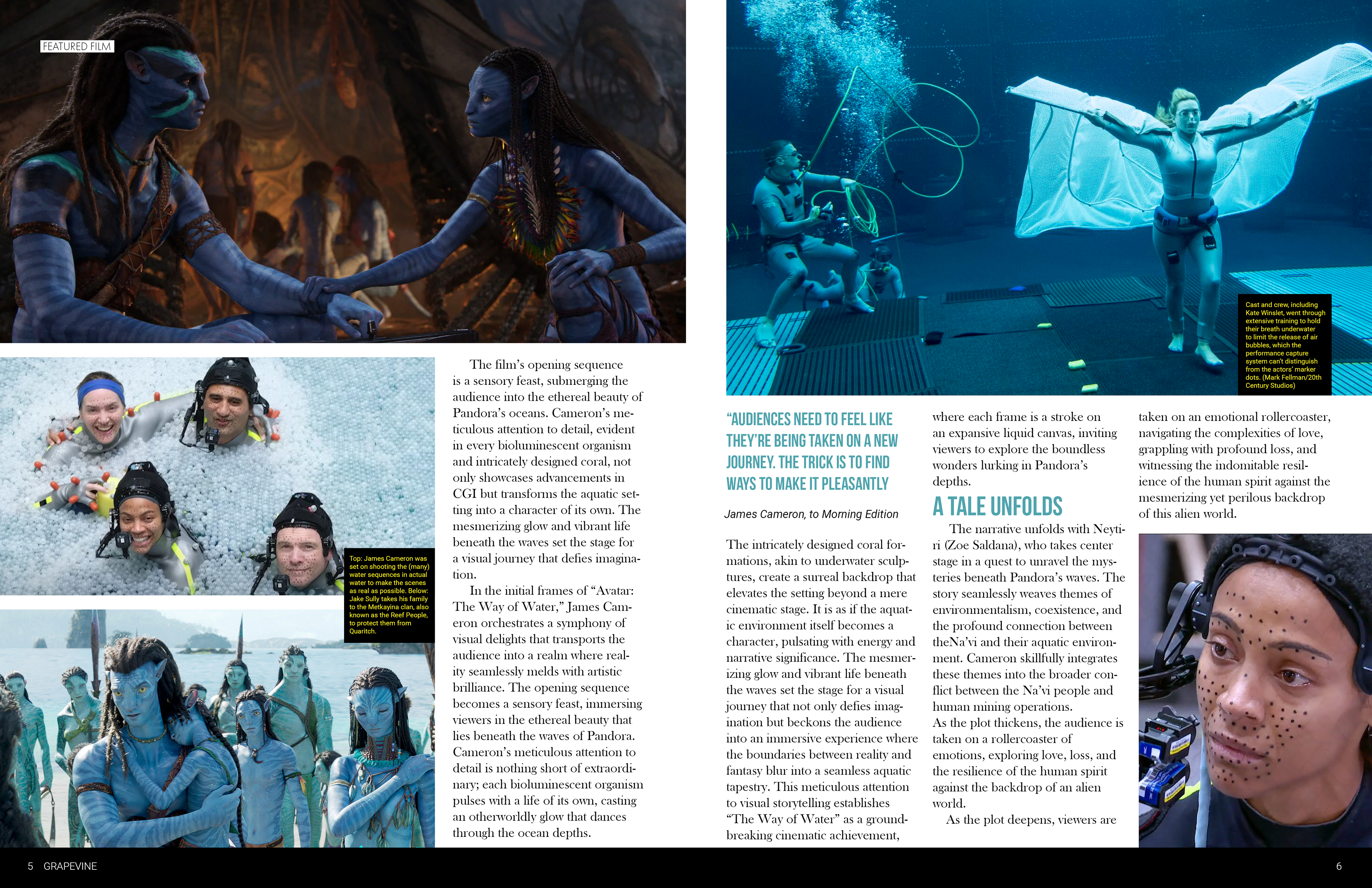 FEATURED FILM

Top: James Cameron was set on shooting the (many) water sequences in actual water to make the scenes as real as possible. Below: Jake Sully takes his family to the Metkayina clan, also known as the Reef People, to protect them from Quaritch.

The film's opening sequence is a sensory feast, submerging the audience into the ethereal beauty of Pandora's oceans. Cameron's meticulous attention to detail, evident in every bioluminescent organism and intricately designed coral, not only showcases advancements in CGI but transforms the aquatic setting into a character of its own. The mesmerizing glow and vibrant life beneath the waves set the stage for a visual journey that defies imagination.

In the initial frames of "Avatar: The Way of Water," James Cameron orchestrates a symphony of visual delights that transports the audience into a realm where reality seamlessly melds with artistic brilliance. The opening sequence becomes a sensory feast, immersing viewers in the ethereal beauty that lies beneath the waves of Pandora. Cameron's meticulous attention to detail is nothing short of extraordinary; each bioluminescent organism pulses with a life of its own, casting an otherworldly glow that dances through the ocean depths.

Cast and crew, including Kate Winslet, went through extensive training to hold their breath underwater to limit the release of air bubbles, which the performance capture system can't distinguish from the actors' marker dots. (Mark Fellman/20th Century Studios)

"AUDIENCES NEED TO FEEL LIKE THEY'RE BEING TAKEN ON A NEW JOURNEY. THE TRICK IS TO FIND WAYS TO MAKE IT PLEASANTLY

James Cameron, to Morning Edition

The intricately designed coral formations, akin to underwater sculptures, create a surreal backdrop that elevates the setting beyond a mere cinematic stage. It is as if the aquatic environment itself becomes a character, pulsating with energy and narrative significance. The mesmerizing glow and vibrant life beneath the waves set the stage for a visual journey that not only defies imagination but beckons the audience into an immersive experience where the boundaries between reality and fantasy blur into a seamless aquatic tapestry. This meticulous attention to visual storytelling establishes "The Way of Water" as a groundbreaking cinematic achievement, where each frame is a stroke on an expansive liquid canvas, inviting viewers to explore the boundless wonders lurking in Pandora's depths.

A TALE UNFOLDS

The narrative unfolds with Neytiri (Zoe Saldana), who takes center stage in a quest to unravel the mysteries beneath Pandora's waves. The story seamlessly weaves themes of environmentalism, coexistence, and the profound connection between theNa'vi and their aquatic environment. Cameron skillfully integrates these themes into the broader conflict between the Na'vi people and human mining operations.
As the plot thickens, the audience is taken on a rollercoaster of emotions, exploring love, loss, and the resilience of the human spirit against the backdrop of an alien world.

As the plot deepens, viewers are taken on an emotional rollercoaster, navigating the complexities of love, grappling with profound loss, and witnessing the indomitable resilience of the human spirit against the mesmerizing yet perilous backdrop of this alien world.

5 GRAPEVINE

6